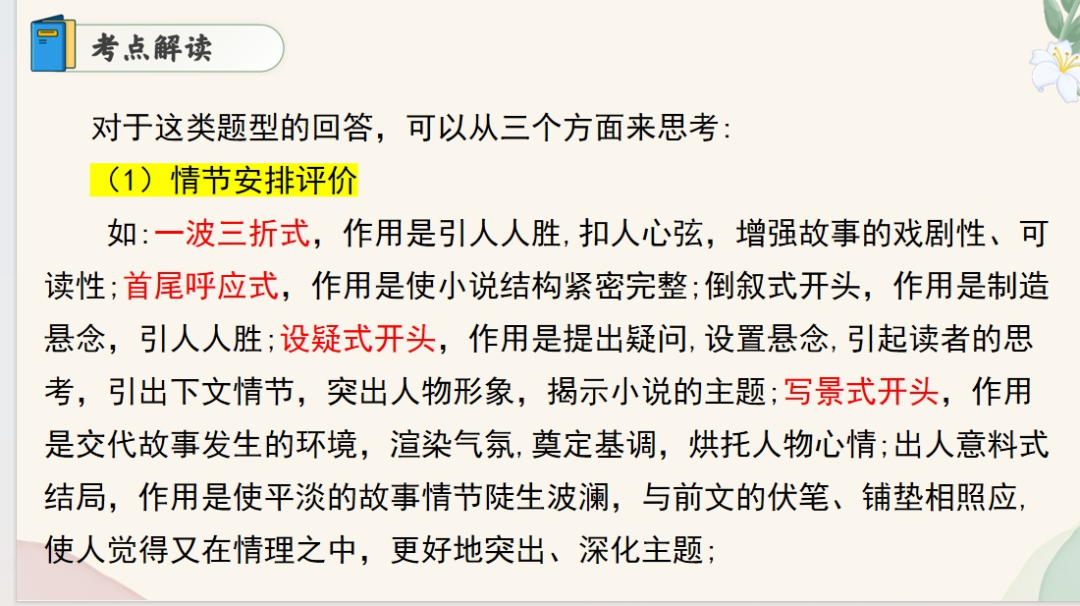 考点解读

对于这类题型的回答，可以从三个方面来思考：

（1）情节安排评价

如：一波三折式，作用是引人人胜，扣人心弦，增强故事的戏剧性、可读性；首尾呼应式，作用是使小说结构紧密完整；倒叙式开头，作用是制造悬念，引人人胜；设疑式开头，作用是提出疑问，设置悬念，引起读者的思考，引出下文情节，突出人物形象，揭示小说的主题；写景式开头，作用是交代故事发生的环境，渲染气氛，奠定基调，烘托人物心情；出人意料式结局，作用是使平淡的故事情节陡生波澜，与前文的伏笔、铺垫相照应，使人觉得又在情理之中，更好地突出、深化主题；